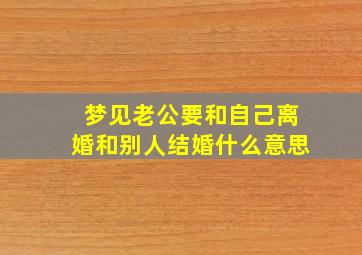 梦见老公要和自己离婚和别人结婚什么意思